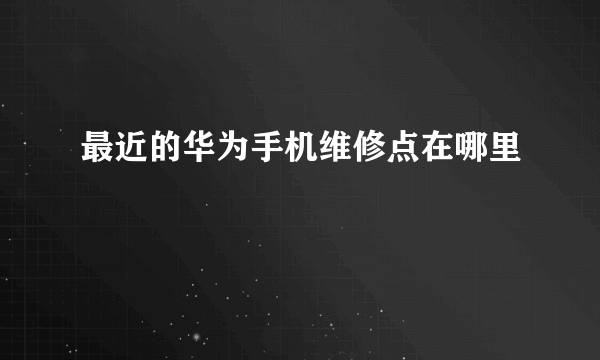 最近的华为手机维修点在哪里